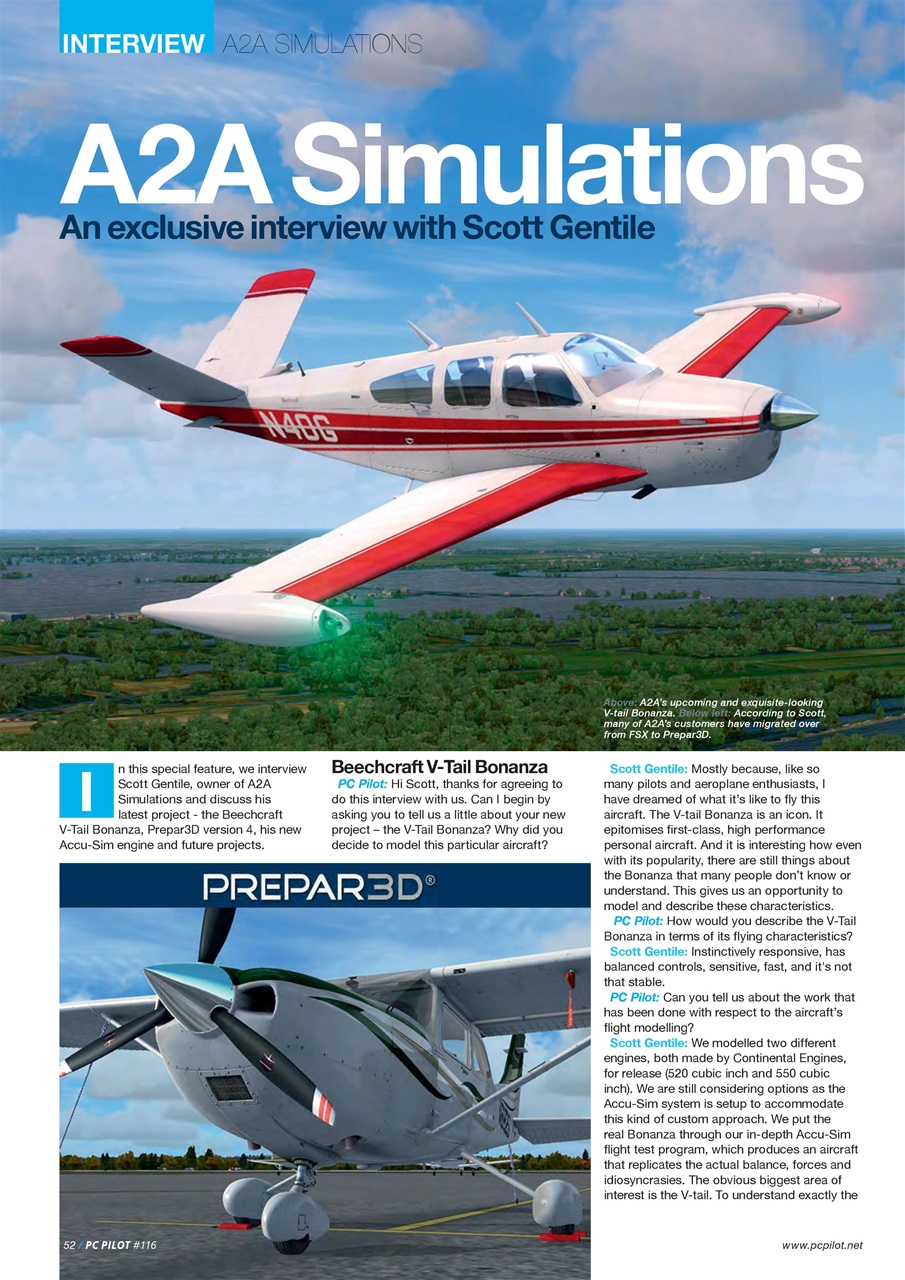 INTERVIEW A2A SIMULATIONS

A2A Simulations

An exclusive interview with Scott Gentile

N40G

Above: A2A's upcoming and exquisite-looking V-tail Bonanza. Below left: According to Scott, many of A2A's customers have migrated over from FSX to Prepar3D.

In this special feature, we interview Scott Gentile, owner of A2A Simulations and discuss his latest project - the Beechcraft V-Tail Bonanza, Prepar3D version 4, his new Accu-Sim engine and future projects.

PREPAR3D®

Beechcraft V-Tail Bonanza

PC Pilot: Hi Scott, thanks for agreeing to do this interview with us. Can I begin by asking you to tell us a little about your new project – the V-Tail Bonanza? Why did you decide to model this particular aircraft?

Scott Gentile: Mostly because, like so many pilots and aeroplane enthusiasts, I have dreamed of what it's like to fly this aircraft. The V-tail Bonanza is an icon. It epitomises first-class, high performance personal aircraft. And it is interesting how even with its popularity, there are still things about the Bonanza that many people don't know or understand. This gives us an opportunity to model and describe these characteristics.

PC Pilot: How would you describe the V-Tail Bonanza in terms of its flying characteristics?

Scott Gentile: Instinctively responsive, has balanced controls, sensitive, fast, and it's not that stable.

PC Pilot: Can you tell us about the work that has been done with respect to the aircraft's flight modelling?

Scott Gentile: We modelled two different engines, both made by Continental Engines, for release (520 cubic inch and 550 cubic inch). We are still considering options as the Accu-Sim system is setup to accommodate this kind of custom approach. We put the real Bonanza through our in-depth Accu-Sim flight test program, which produces an aircraft that replicates the actual balance, forces and idiosyncrasies. The obvious biggest area of interest is the V-tail. To understand exactly the

52 / PC PILOT #116

www.pcpilot.net